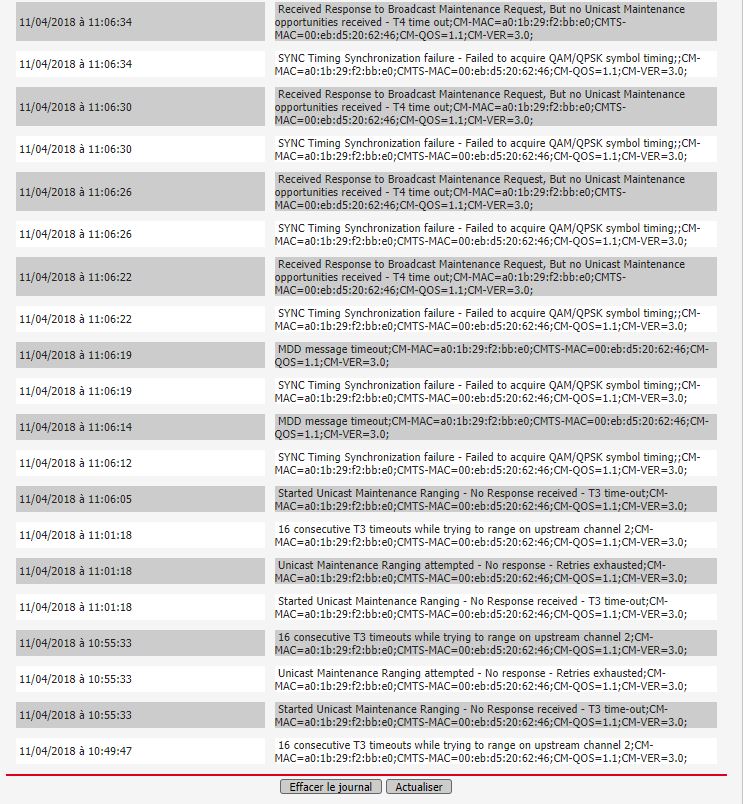 | | |
|---|---|
| 11/04/2018 à 11:06:34 | Received Response to Broadcast Maintenance Request, But no Unicast Maintenance opportunities received - T4 time out;CM-MAC=a0:1b:29:f2:bb:e0;CMTS-MAC=00:eb:d5:20:62:46;CM-QOS=1.1;CM-VER=3.0; |
| 11/04/2018 à 11:06:34 | SYNC Timing Synchronization failure - Failed to acquire QAM/QPSK symbol timing;;CM-MAC=a0:1b:29:f2:bb:e0;CMTS-MAC=00:eb:d5:20:62:46;CM-QOS=1.1;CM-VER=3.0; |
| 11/04/2018 à 11:06:30 | Received Response to Broadcast Maintenance Request, But no Unicast Maintenance opportunities received - T4 time out;CM-MAC=a0:1b:29:f2:bb:e0;CMTS-MAC=00:eb:d5:20:62:46;CM-QOS=1.1;CM-VER=3.0; |
| 11/04/2018 à 11:06:30 | SYNC Timing Synchronization failure - Failed to acquire QAM/QPSK symbol timing;;CM-MAC=a0:1b:29:f2:bb:e0;CMTS-MAC=00:eb:d5:20:62:46;CM-QOS=1.1;CM-VER=3.0; |
| 11/04/2018 à 11:06:26 | Received Response to Broadcast Maintenance Request, But no Unicast Maintenance opportunities received - T4 time out;CM-MAC=a0:1b:29:f2:bb:e0;CMTS-MAC=00:eb:d5:20:62:46;CM-QOS=1.1;CM-VER=3.0; |
| 11/04/2018 à 11:06:26 | SYNC Timing Synchronization failure - Failed to acquire QAM/QPSK symbol timing;;CM-MAC=a0:1b:29:f2:bb:e0;CMTS-MAC=00:eb:d5:20:62:46;CM-QOS=1.1;CM-VER=3.0; |
| 11/04/2018 à 11:06:22 | Received Response to Broadcast Maintenance Request, But no Unicast Maintenance opportunities received - T4 time out;CM-MAC=a0:1b:29:f2:bb:e0;CMTS-MAC=00:eb:d5:20:62:46;CM-QOS=1.1;CM-VER=3.0; |
| 11/04/2018 à 11:06:22 | SYNC Timing Synchronization failure - Failed to acquire QAM/QPSK symbol timing;;CM-MAC=a0:1b:29:f2:bb:e0;CMTS-MAC=00:eb:d5:20:62:46;CM-QOS=1.1;CM-VER=3.0; |
| 11/04/2018 à 11:06:19 | MDD message timeout;CM-MAC=a0:1b:29:f2:bb:e0;CMTS-MAC=00:eb:d5:20:62:46;CM-QOS=1.1;CM-VER=3.0; |
| 11/04/2018 à 11:06:19 | SYNC Timing Synchronization failure - Failed to acquire QAM/QPSK symbol timing;;CM-MAC=a0:1b:29:f2:bb:e0;CMTS-MAC=00:eb:d5:20:62:46;CM-QOS=1.1;CM-VER=3.0; |
| 11/04/2018 à 11:06:14 | MDD message timeout;CM-MAC=a0:1b:29:f2:bb:e0;CMTS-MAC=00:eb:d5:20:62:46;CM-QOS=1.1;CM-VER=3.0; |
| 11/04/2018 à 11:06:12 | SYNC Timing Synchronization failure - Failed to acquire QAM/QPSK symbol timing;;CM-MAC=a0:1b:29:f2:bb:e0;CMTS-MAC=00:eb:d5:20:62:46;CM-QOS=1.1;CM-VER=3.0; |
| 11/04/2018 à 11:06:05 | Started Unicast Maintenance Ranging - No Response received - T3 time-out;CM-MAC=a0:1b:29:f2:bb:e0;CMTS-MAC=00:eb:d5:20:62:46;CM-QOS=1.1;CM-VER=3.0; |
| 11/04/2018 à 11:01:18 | 16 consecutive T3 timeouts while trying to range on upstream channel 2;CM-MAC=a0:1b:29:f2:bb:e0;CMTS-MAC=00:eb:d5:20:62:46;CM-QOS=1.1;CM-VER=3.0; |
| 11/04/2018 à 11:01:18 | Unicast Maintenance Ranging attempted - No response - Retries exhausted;CM-MAC=a0:1b:29:f2:bb:e0;CMTS-MAC=00:eb:d5:20:62:46;CM-QOS=1.1;CM-VER=3.0; |
| 11/04/2018 à 11:01:18 | Started Unicast Maintenance Ranging - No Response received - T3 time-out;CM-MAC=a0:1b:29:f2:bb:e0;CMTS-MAC=00:eb:d5:20:62:46;CM-QOS=1.1;CM-VER=3.0; |
| 11/04/2018 à 10:55:33 | 16 consecutive T3 timeouts while trying to range on upstream channel 2;CM-MAC=a0:1b:29:f2:bb:e0;CMTS-MAC=00:eb:d5:20:62:46;CM-QOS=1.1;CM-VER=3.0; |
| 11/04/2018 à 10:55:33 | Unicast Maintenance Ranging attempted - No response - Retries exhausted;CM-MAC=a0:1b:29:f2:bb:e0;CMTS-MAC=00:eb:d5:20:62:46;CM-QOS=1.1;CM-VER=3.0; |
| 11/04/2018 à 10:55:33 | Started Unicast Maintenance Ranging - No Response received - T3 time-out;CM-MAC=a0:1b:29:f2:bb:e0;CMTS-MAC=00:eb:d5:20:62:46;CM-QOS=1.1;CM-VER=3.0; |
| 11/04/2018 à 10:49:47 | 16 consecutive T3 timeouts while trying to range on upstream channel 2;CM-MAC=a0:1b:29:f2:bb:e0;CMTS-MAC=00:eb:d5:20:62:46;CM-QOS=1.1;CM-VER=3.0; |

Effacer le journal Actualiser